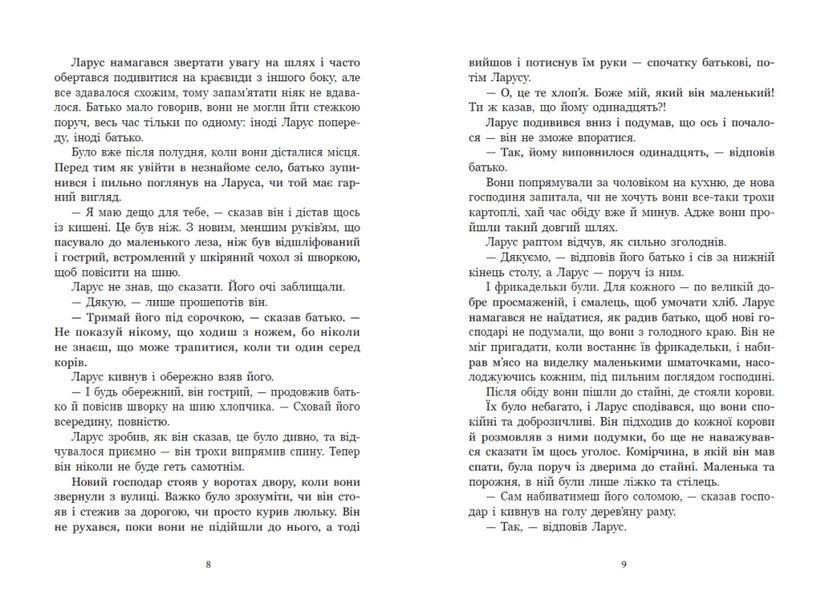 Ларус намагався звертати увагу на шлях і часто обертався подивитися на краєвиди з іншого боку, але все здавалося схожим, тому запам'ятати ніяк не вдавалося. Батько мало говорив, вони не могли йти стежкою поруч, весь час тільки по одному: іноді Ларус попереду, іноді батько.

Було вже після полудня, коли вони дісталися місця. Перед тим як увійти в незнайоме село, батько зупинився і пильно поглянув на Ларуса, чи той має гарний вигляд.

— Я маю дещо для тебе, — сказав він і дістав щось із кишені. Це був ніж. З новим, меншим руків'ям, що пасувало до маленького леза, ніж був відшліфований і гострий, встромлений у шкіряний чохол зі шворкою, щоб повісити на шию.

Ларус не знав, що сказати. Його очі заблищали.

— Дякую, — лише прошепотів він.

— Тримай його під сорочкою, — сказав батько. — Не показуй нікому, що ходиш з ножем, бо ніколи не знаєш, що може трапитися, коли ти один серед корів.

Ларус кивнув і обережно взяв його.

— І будь обережний, він гострий, — продовжив батько й повісив шворку на шию хлопчика. — Сховай його всередину, повністю.

Ларус зробив, як він сказав, це було дивно, та відчувалося приємно — він трохи випрямив спину. Тепер він ніколи не буде геть самотнім.

Новий господар стояв у воротах двору, коли вони звернули з вулиці. Важко було зрозуміти, чи він стояв і стежив за дорогою, чи просто курив люльку. Він не рухався, поки вони не підійшли до нього, а тоді

8

вийшов і потиснув їм руки — спочатку батькові, потім Ларусу.

— О, це те хлоп'я. Боже мій, який він маленький! Ти ж казав, що йому одинадцять?!

Ларус подивився вниз і подумав, що ось і почалося — він не зможе впоратися.

— Так, йому виповнилося одинадцять, — відповів батько.

Вони попрямували за чоловіком на кухню, де нова господиня запитала, чи не хочуть вони все-таки трохи картоплі, хай час обіду вже й минув. Адже вони пройшли такий довгий шлях.

Ларус раптом відчув, як сильно зголоднів.

— Дякуємо, — відповів його батько і сів за нижній кінець столу, а Ларус — поруч із ним.

І фрикадельки були. Для кожного — по великій добре просмаженій, і смалець, щоб умочати хліб. Ларус намагався не наїдатися, як радив батько, щоб нові господарі не подумали, що вони з голодного краю. Він не міг пригадати, коли востаннє їв фрикадельки, і набирав м'ясо на виделку маленькими шматочками, насолоджуючись кожним, під пильним поглядом господині.

Після обіду вони пішли до стайні, де стояли корови. Їх було небагато, і Ларус сподівався, що вони спокійні та доброзичливі. Він підходив до кожної корови й розмовляв з ними подумки, бо ще не наважувався сказати їм щось уголос. Комірчина, в якій він мав спати, була поруч із дверима до стайні. Маленька та порожня, в ній були лише ліжко та стілець.

— Сам набиватимеш його соломою, — сказав господар і кивнув на голу дерев'яну раму.

— Так, — відповів Ларус.

9